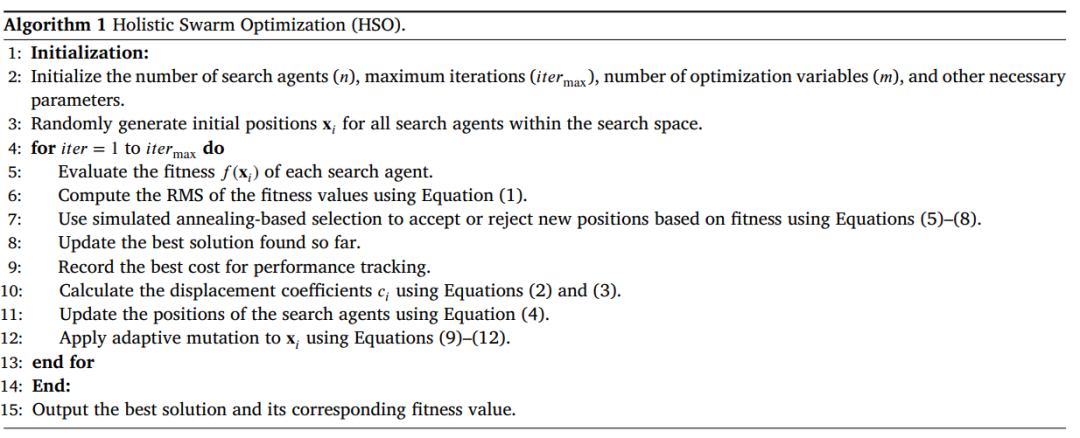 **Algorithm 1** Holistic Swarm Optimization (HSO).

1: **Initialization:**
2: Initialize the number of search agents ($n$), maximum iterations ($iter_{\max}$), number of optimization variables ($m$), and other necessary parameters.
3: Randomly generate initial positions $\mathbf{x}_i$ for all search agents within the search space.
4: **for** $iter = 1$ to $iter_{\max}$ **do**
5: Evaluate the fitness $f(\mathbf{x}_i)$ of each search agent.
6: Compute the RMS of the fitness values using Equation (1).
7: Use simulated annealing-based selection to accept or reject new positions based on fitness using Equations (5)–(8).
8: Update the best solution found so far.
9: Record the best cost for performance tracking.
10: Calculate the displacement coefficients $c_i$ using Equations (2) and (3).
11: Update the positions of the search agents using Equation (4).
12: Apply adaptive mutation to $\mathbf{x}_i$ using Equations (9)–(12).
13: **end for**
14: **End:**
15: Output the best solution and its corresponding fitness value.